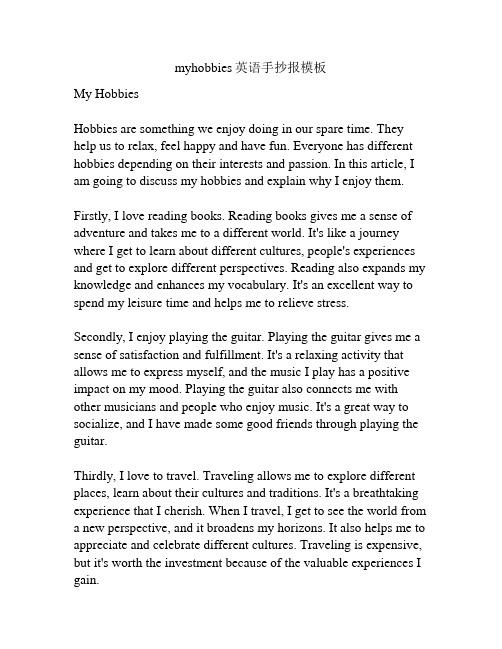 myhobbies英语手抄报模板

My Hobbies

Hobbies are something we enjoy doing in our spare time. They help us to relax, feel happy and have fun. Everyone has different hobbies depending on their interests and passion. In this article, I am going to discuss my hobbies and explain why I enjoy them.

Firstly, I love reading books. Reading books gives me a sense of adventure and takes me to a different world. It's like a journey where I get to learn about different cultures, people's experiences and get to explore different perspectives. Reading also expands my knowledge and enhances my vocabulary. It's an excellent way to spend my leisure time and helps me to relieve stress.

Secondly, I enjoy playing the guitar. Playing the guitar gives me a sense of satisfaction and fulfillment. It's a relaxing activity that allows me to express myself, and the music I play has a positive impact on my mood. Playing the guitar also connects me with other musicians and people who enjoy music. It's a great way to socialize, and I have made some good friends through playing the guitar.

Thirdly, I love to travel. Traveling allows me to explore different places, learn about their cultures and traditions. It's a breathtaking experience that I cherish. When I travel, I get to see the world from a new perspective, and it broadens my horizons. It also helps me to appreciate and celebrate different cultures. Traveling is expensive, but it's worth the investment because of the valuable experiences I gain.